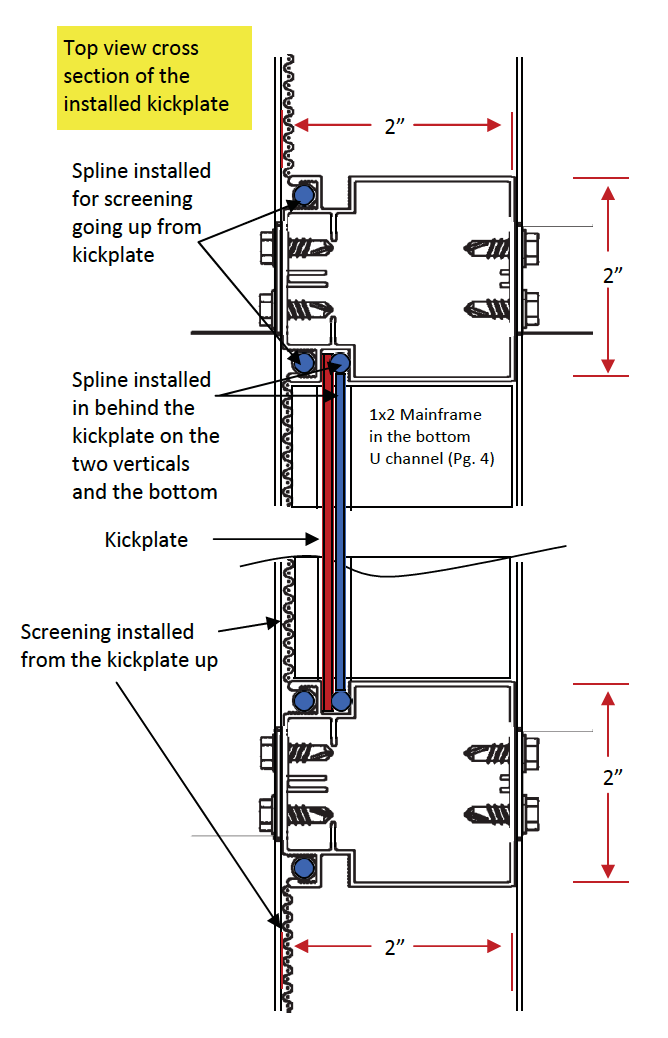 Top view cross section of the installed kickplate

2”

Spline installed for screening going up from kickplate

2”

Spline installed in behind the kickplate on the two verticals and the bottom

1x2 Mainframe in the bottom U channel (Pg. 4)

Kickplate

Screening installed from the kickplate up

2”

2”